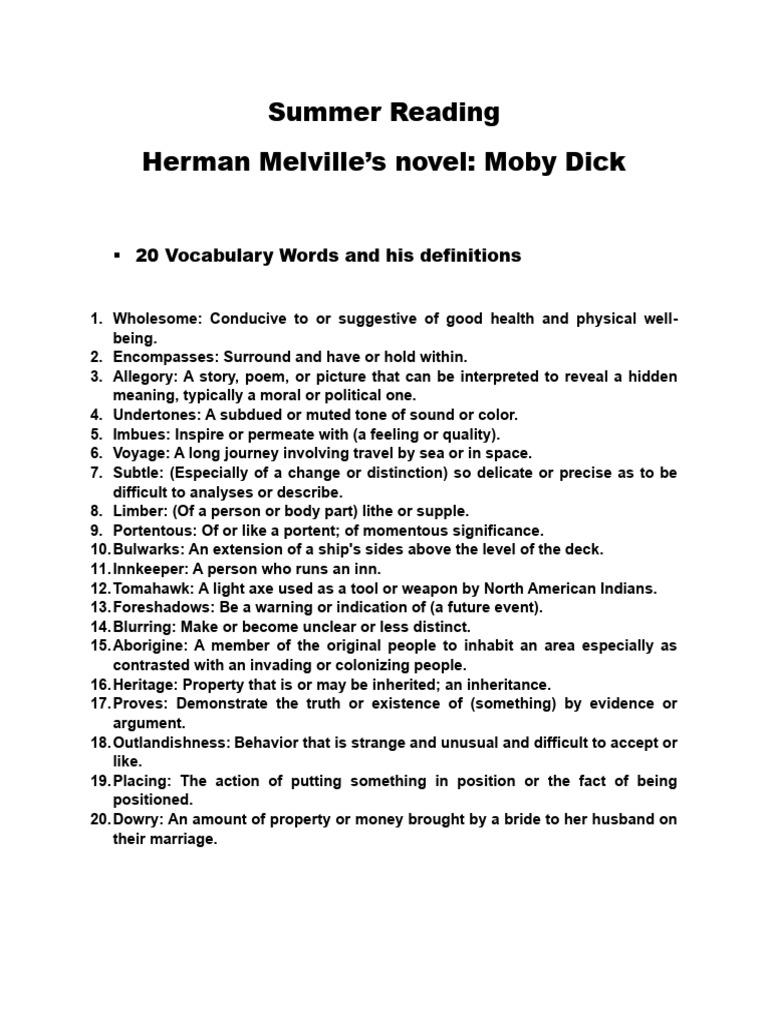 Summer Reading

Herman Melville's novel: Moby Dick

▪ 20 Vocabulary Words and his definitions

1. Wholesome: Conducive to or suggestive of good health and physical well-being.
2. Encompasses: Surround and have or hold within.
3. Allegory: A story, poem, or picture that can be interpreted to reveal a hidden meaning, typically a moral or political one.
4. Undertones: A subdued or muted tone of sound or color.
5. Imbues: Inspire or permeate with (a feeling or quality).
6. Voyage: A long journey involving travel by sea or in space.
7. Subtle: (Especially of a change or distinction) so delicate or precise as to be difficult to analyses or describe.
8. Limber: (Of a person or body part) lithe or supple.
9. Portentous: Of or like a portent; of momentous significance.
10. Bulwarks: An extension of a ship's sides above the level of the deck.
11. Innkeeper: A person who runs an inn.
12. Tomahawk: A light axe used as a tool or weapon by North American Indians.
13. Foreshadows: Be a warning or indication of (a future event).
14. Blurring: Make or become unclear or less distinct.
15. Aborigine: A member of the original people to inhabit an area especially as contrasted with an invading or colonizing people.
16. Heritage: Property that is or may be inherited; an inheritance.
17. Proves: Demonstrate the truth or existence of (something) by evidence or argument.
18. Outlandishness: Behavior that is strange and unusual and difficult to accept or like.
19. Placing: The action of putting something in position or the fact of being positioned.
20. Dowry: An amount of property or money brought by a bride to her husband on their marriage.